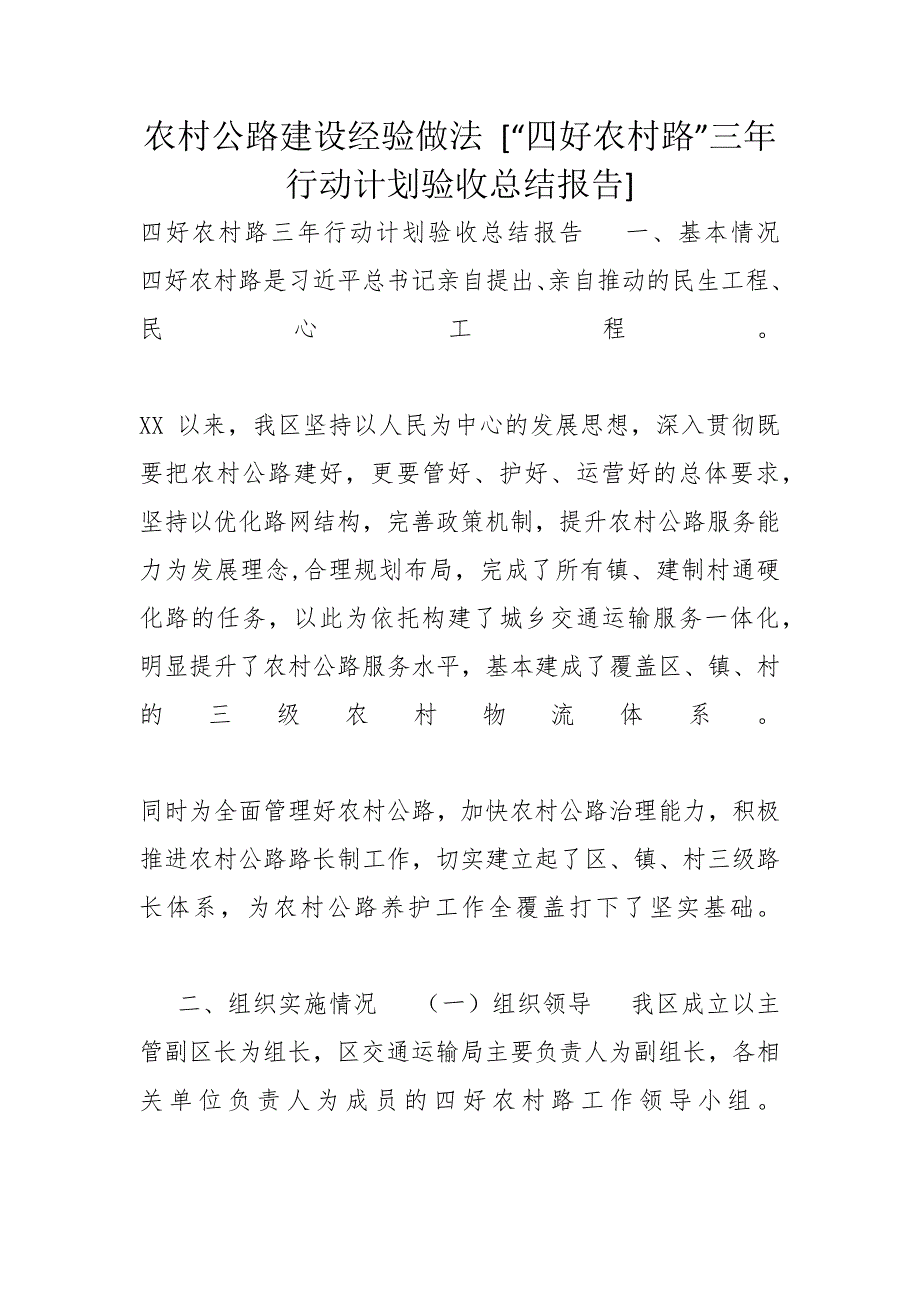 农村公路建设经验做法 [“四好农村路”三年行动计划验收总结报告]

四好农村路三年行动计划验收总结报告 一、基本情况 四好农村路是习近平总书记亲自提出、亲自推动的民生工程、民心工程。

XX 以来，我区坚持以人民为中心的发展思想，深入贯彻既要把农村公路建好，更要管好、护好、运营好的总体要求，坚持以优化路网结构，完善政策机制，提升农村公路服务能力为发展理念,合理规划布局，完成了所有镇、建制村通硬化路的任务，以此为依托构建了城乡交通运输服务一体化，明显提升了农村公路服务水平，基本建成了覆盖区、镇、村的三级农村物流体系。

同时为全面管理好农村公路，加快农村公路治理能力，积极推进农村公路路长制工作，切实建立起了区、镇、村三级路长体系，为农村公路养护工作全覆盖打下了坚实基础。

二、组织实施情况 （一）组织领导 我区成立以主管副区长为组长，区交通运输局主要负责人为副组长，各相关单位负责人为成员的四好农村路工作领导小组。